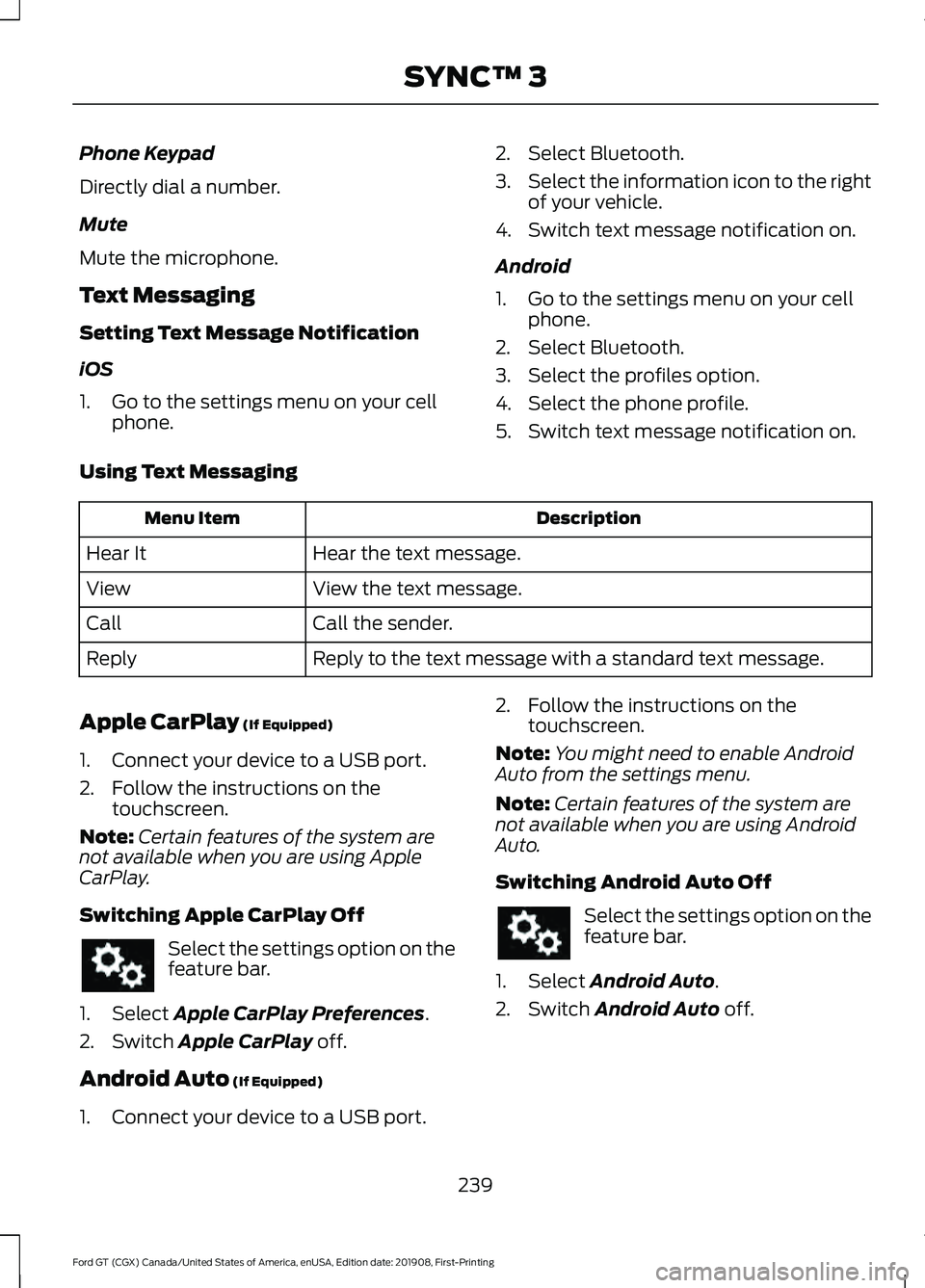 SYNC™ 3

Phone Keypad

Directly dial a number.

Mute

Mute the microphone.

Text Messaging

Setting Text Message Notification

iOS

1. Go to the settings menu on your cell phone.

2. Select Bluetooth.

3. Select the information icon to the right of your vehicle.

4. Switch text message notification on.

Android

1. Go to the settings menu on your cell phone.

2. Select Bluetooth.

3. Select the profiles option.

4. Select the phone profile.

5. Switch text message notification on.

Using Text Messaging

| Menu Item | Description |
|---|---|
| Hear It | Hear the text message. |
| View | View the text message. |
| Call | Call the sender. |
| Reply | Reply to the text message with a standard text message. |

Apple CarPlay (If Equipped)

1. Connect your device to a USB port.

2. Follow the instructions on the touchscreen.

Note: Certain features of the system are not available when you are using Apple CarPlay.

Switching Apple CarPlay Off

Select the settings option on the feature bar.

1. Select Apple CarPlay Preferences.

2. Switch Apple CarPlay off.

Android Auto (If Equipped)

1. Connect your device to a USB port.

2. Follow the instructions on the touchscreen.

Note: You might need to enable Android Auto from the settings menu.

Note: Certain features of the system are not available when you are using Android Auto.

Switching Android Auto Off

Select the settings option on the feature bar.

1. Select Android Auto.

2. Switch Android Auto off.

239

Ford GT (CGX) Canada/United States of America, enUSA, Edition date: 201908, First-Printing

carmanualsonline.info